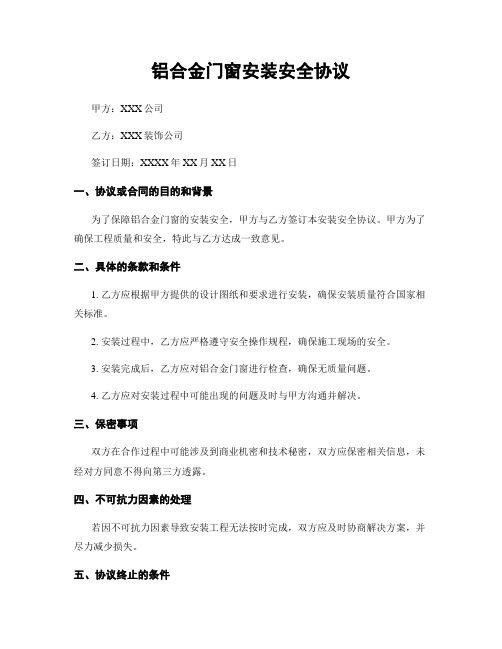 铝合金门窗安装安全协议

甲方：XXX 公司

乙方：XXX 装饰公司

签订日期：XXXX 年 XX 月 XX 日

一、协议或合同的目的和背景

为了保障铝合金门窗的安装安全，甲方与乙方签订本安装安全协议。甲方为了确保工程质量和安全，特此与乙方达成一致意见。

二、具体的条款和条件

1. 乙方应根据甲方提供的设计图纸和要求进行安装，确保安装质量符合国家相关标准。

2. 安装过程中，乙方应严格遵守安全操作规程，确保施工现场的安全。

3. 安装完成后，乙方应对铝合金门窗进行检查，确保无质量问题。

4. 乙方应对安装过程中可能出现的问题及时与甲方沟通并解决。

三、保密事项

双方在合作过程中可能涉及到商业机密和技术秘密，双方应保密相关信息，未经对方同意不得向第三方透露。

四、不可抗力因素的处理

若因不可抗力因素导致安装工程无法按时完成，双方应及时协商解决方案，并尽力减少损失。

五、协议终止的条件